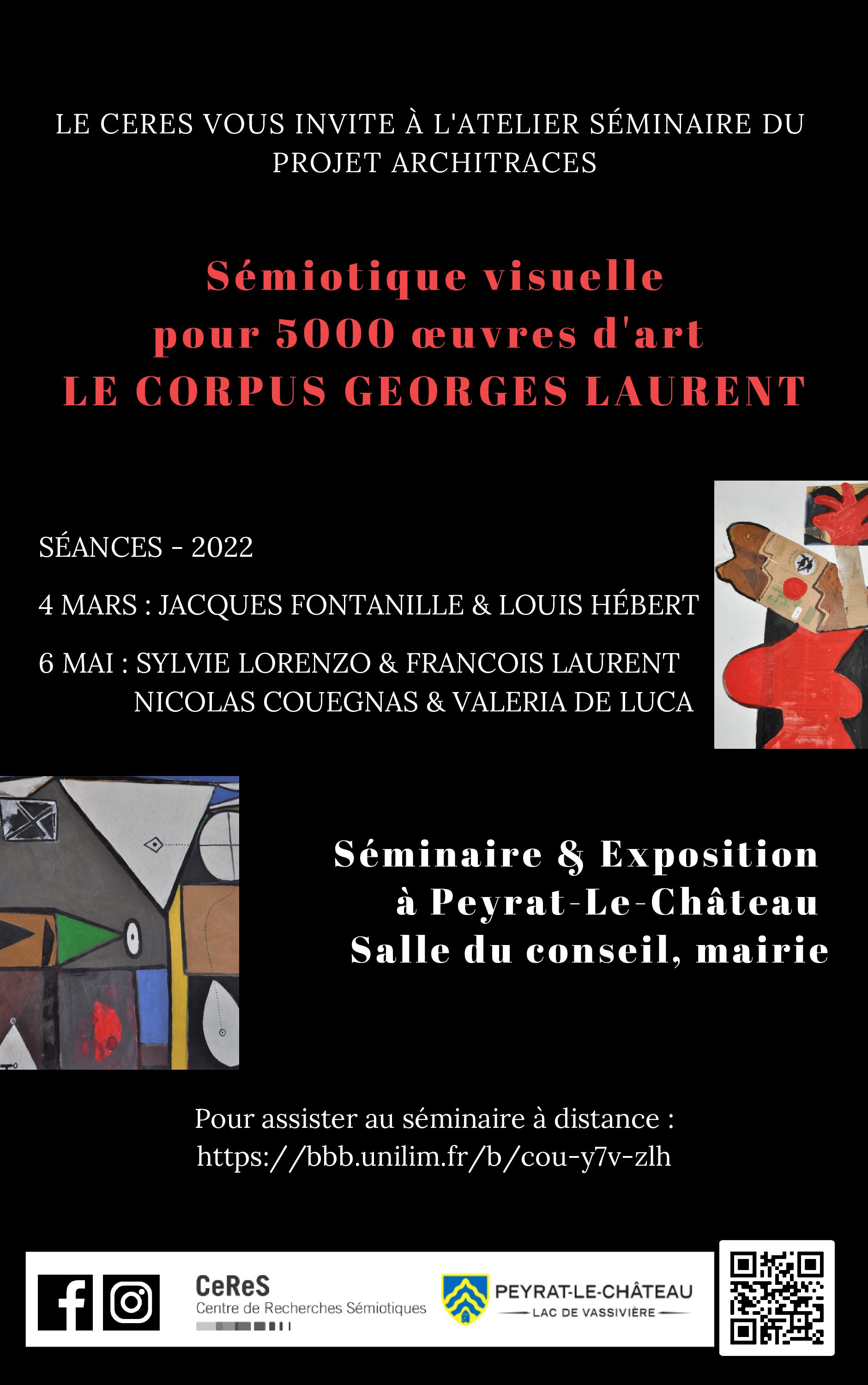 LE CERES VOUS INVITE À L'ATELIER SÉMINAIRE DU PROJET ARCHITRACES

Sémiotique visuelle
pour 5000 œuvres d'art
LE CORPUS GEORGES LAURENT

SÉANCES - 2022

4 MARS : JACQUES FONTANILLE & LOUIS HÉBERT

6 MAI : SYLVIE LORENZO & FRANCOIS LAURENT
NICOLAS COUEGNAS & VALERIA DE LUCA

Séminaire & Exposition
à Peyrat-Le-Château
Salle du conseil, mairie

Pour assister au séminaire à distance :
https://bbb.unilim.fr/b/cou-y7v-zlh

CeReS
Centre de Recherches Sémiotiques

PEYRAT-LE-CHÂTEAU
LAC DE VASSIVIÈRE